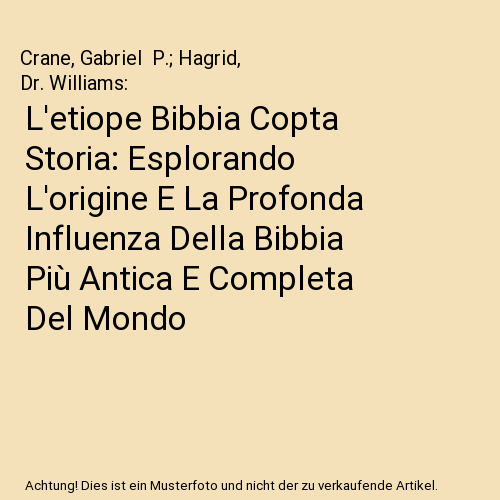 Crane, Gabriel P.; Hagrid, Dr. Williams:

L'etiope Bibbia Copta Storia: Esplorando L'origine E La Profonda Influenza Della Bibbia Più Antica E Completa Del Mondo

Achtung! Dies ist ein Musterfoto und nicht der zu verkaufende Artikel.